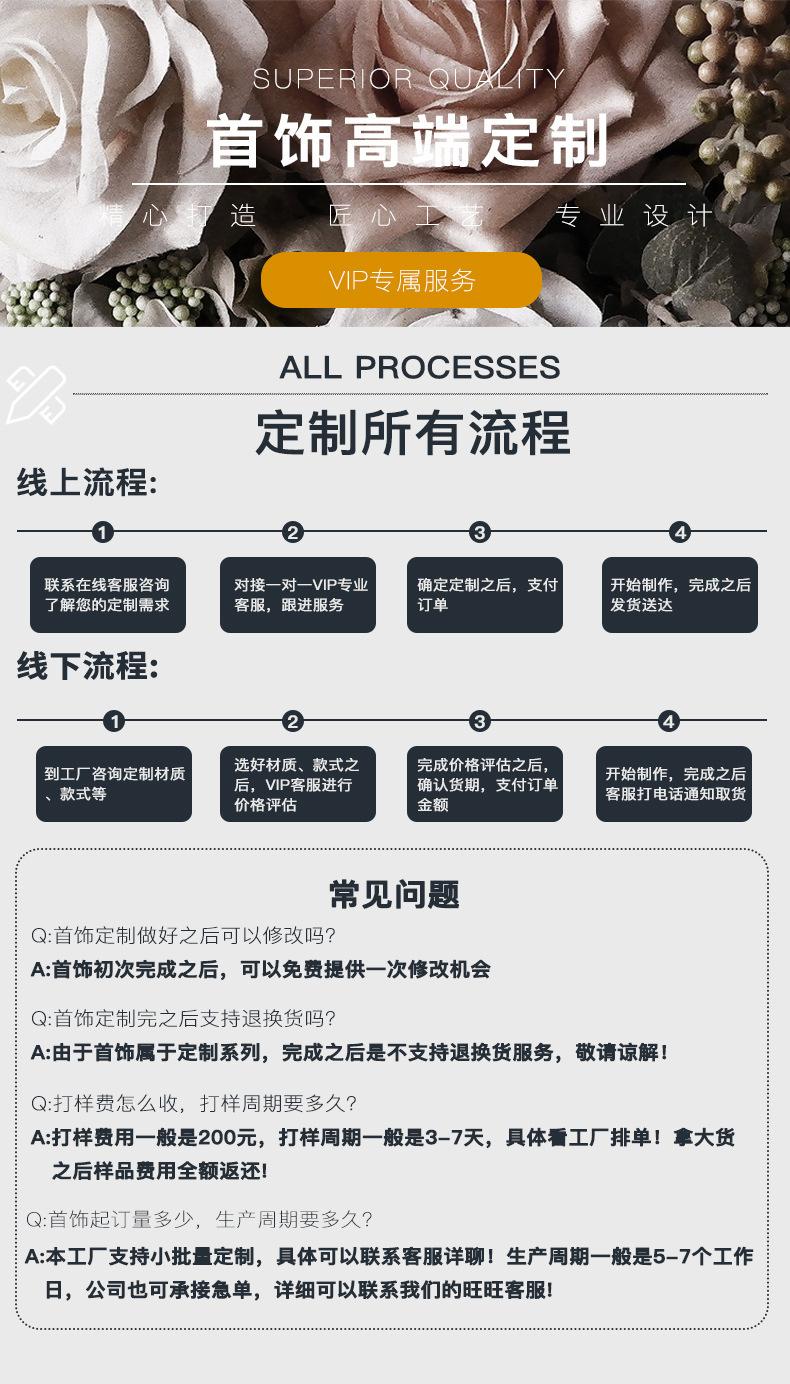 SUPERIOR QUALITY

首饰高端定制

精心打造 匠心工艺 专业设计

VIP专属服务

ALL PROCESSES

定制所有流程

线上流程:

1

联系在线客服咨询了解您的定制需求

2

对接一对一VIP专业客服，跟进服务

3

确定定制之后，支付订单

4

开始制作，完成之后发货送达

线下流程:

1

到工厂咨询定制材质、款式等

2

选好材质、款式之后，VIP客服进行价格评估

3

完成价格评估之后，确认货期，支付订单金额

4

开始制作，完成之后客服打电话通知取货

常见问题

Q:首饰定制做好之后可以修改吗?

A:首饰初次完成之后，可以免费提供一次修改机会

Q:首饰定制完之后支持退换货吗?

A:由于首饰属于定制系列，完成之后是不支持退换货服务，敬请谅解!

Q:打样费怎么收，打样周期要多久?

A:打样费用一般是200元，打样周期一般是3-7天，具体看工厂排单！拿大货之后样品费用全额返还!

Q:首饰起订量多少，生产周期要多久?

A:本工厂支持小批量定制，具体可以联系客服详聊！生产周期一般是5-7个工作日，公司也可承接急单，详细可以联系我们的旺旺客服!